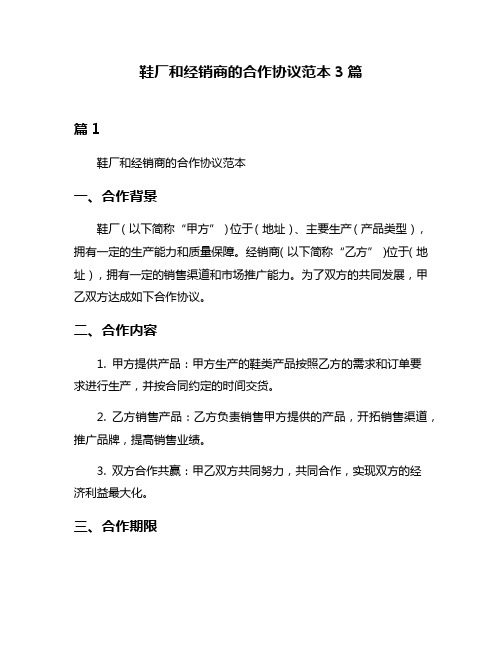 鞋厂和经销商的合作协议范本 3 篇

篇 1

鞋厂和经销商的合作协议范本

一、合作背景

鞋厂（以下简称“甲方”）位于（地址）、主要生产（产品类型），拥有一定的生产能力和质量保障。经销商（以下简称“乙方”）位于（地址），拥有一定的销售渠道和市场推广能力。为了双方的共同发展，甲乙双方达成如下合作协议。

二、合作内容

1. 甲方提供产品：甲方生产的鞋类产品按照乙方的需求和订单要求进行生产，并按合同约定的时间交货。

2. 乙方销售产品：乙方负责销售甲方提供的产品，开拓销售渠道，推广品牌，提高销售业绩。

3. 双方合作共赢：甲乙双方共同努力，共同合作，实现双方的经济利益最大化。

三、合作期限